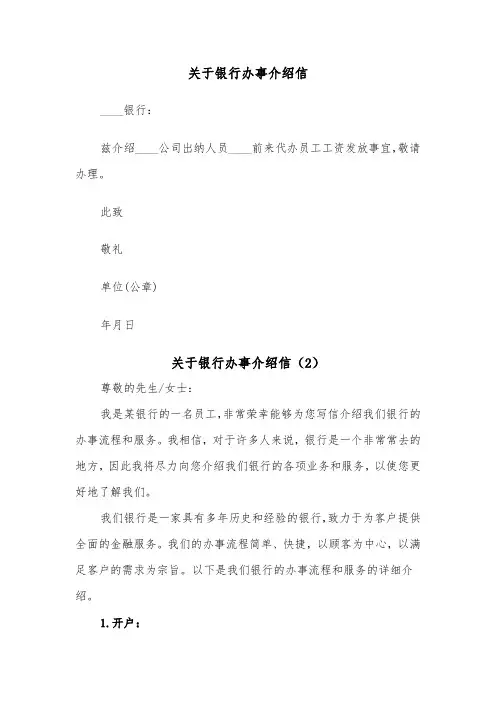 关于银行办事介绍信

____银行：

兹介绍____公司出纳人员____前来代办员工工资发放事宜，敬请办理。

此致

敬礼

单位(公章)

年月日

关于银行办事介绍信（2）

尊敬的先生/女士：

我是某银行的一名员工，非常荣幸能够为您写信介绍我们银行的办事流程和服务。我相信，对于许多人来说，银行是一个非常常去的地方，因此我将尽力向您介绍我们银行的各项业务和服务，以使您更好地了解我们。

我们银行是一家具有多年历史和经验的银行，致力于为客户提供全面的金融服务。我们的办事流程简单、快捷，以顾客为中心，以满足客户的需求为宗旨。以下是我们银行的办事流程和服务的详细介绍。

1. 开户：